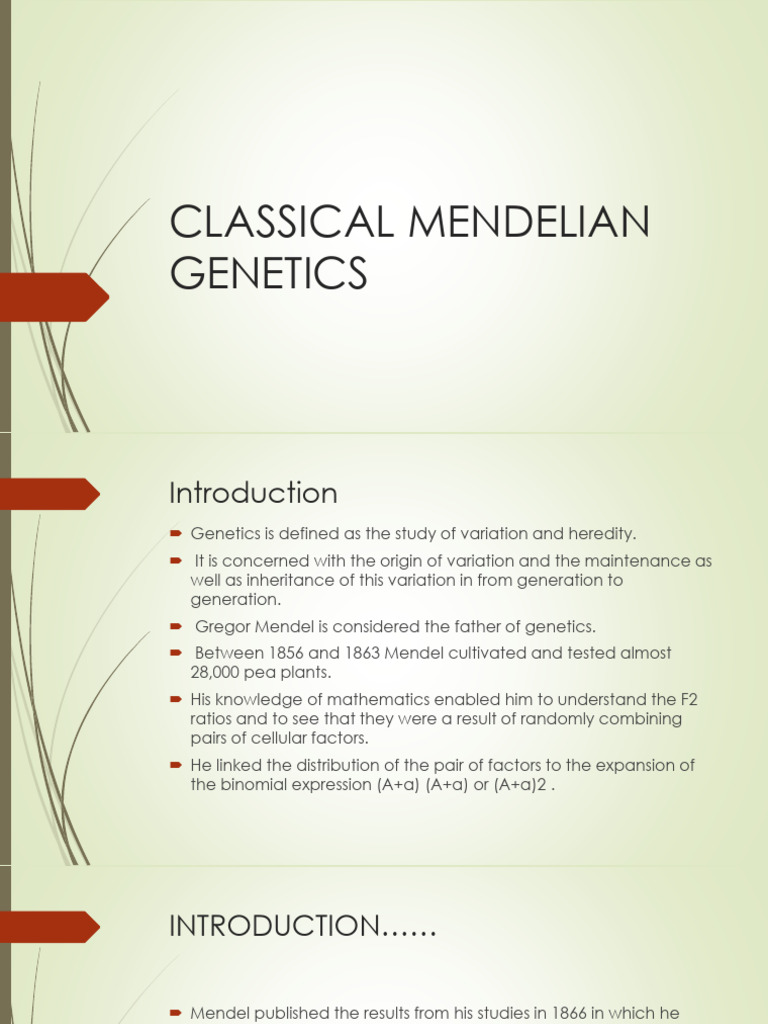 CLASSICAL MENDELIAN GENETICS

Introduction

Genetics is defined as the study of variation and heredity.

It is concerned with the origin of variation and the maintenance as well as inheritance of this variation in from generation to generation.

Gregor Mendel is considered the father of genetics.

Between 1856 and 1863 Mendel cultivated and tested almost 28,000 pea plants.

His knowledge of mathematics enabled him to understand the F2 ratios and to see that they were a result of randomly combining pairs of cellular factors.

He linked the distribution of the pair of factors to the expansion of the binomial expression (A+a) (A+a) or (A+a)2 .

INTRODUCTION……

Mendel published the results from his studies in 1866 in which he